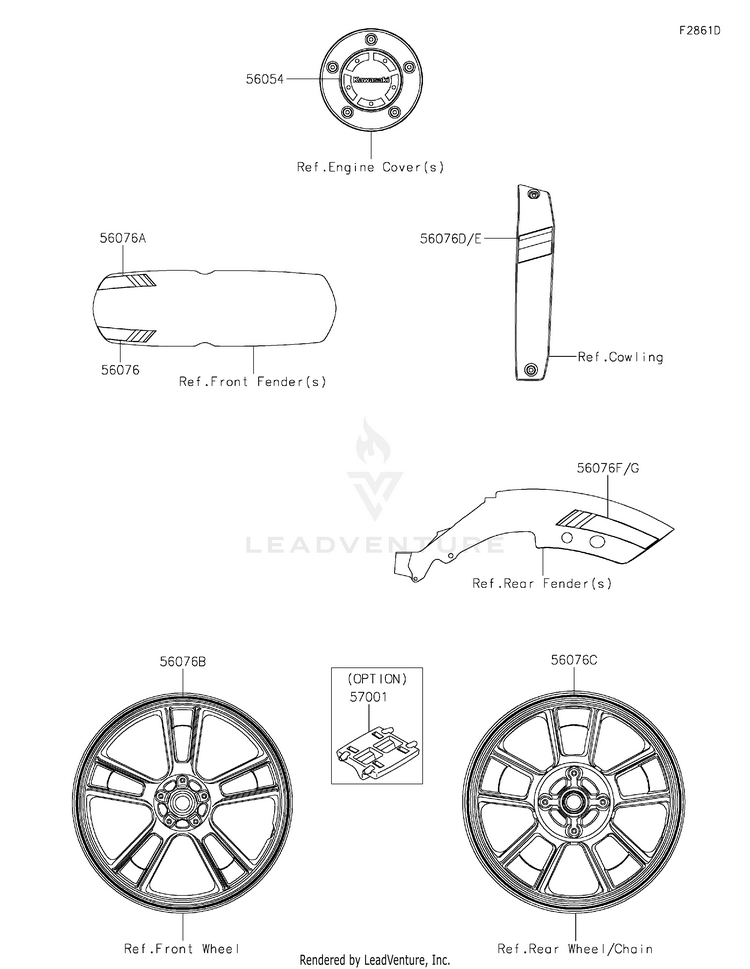 F2861D

56054

Kawasaki

Ref.Engine Cover(s)

56076A

56076

Ref.Front Fender(s)

56076D/E

Ref.Cowling

LEADVENTURE

56076F/G

Ref.Rear Fender(s)

56076B

(OPTION)
57001

56076C

Ref.Front Wheel

Rendered by LeadVenture, Inc.

Ref.Rear Wheel/Chain